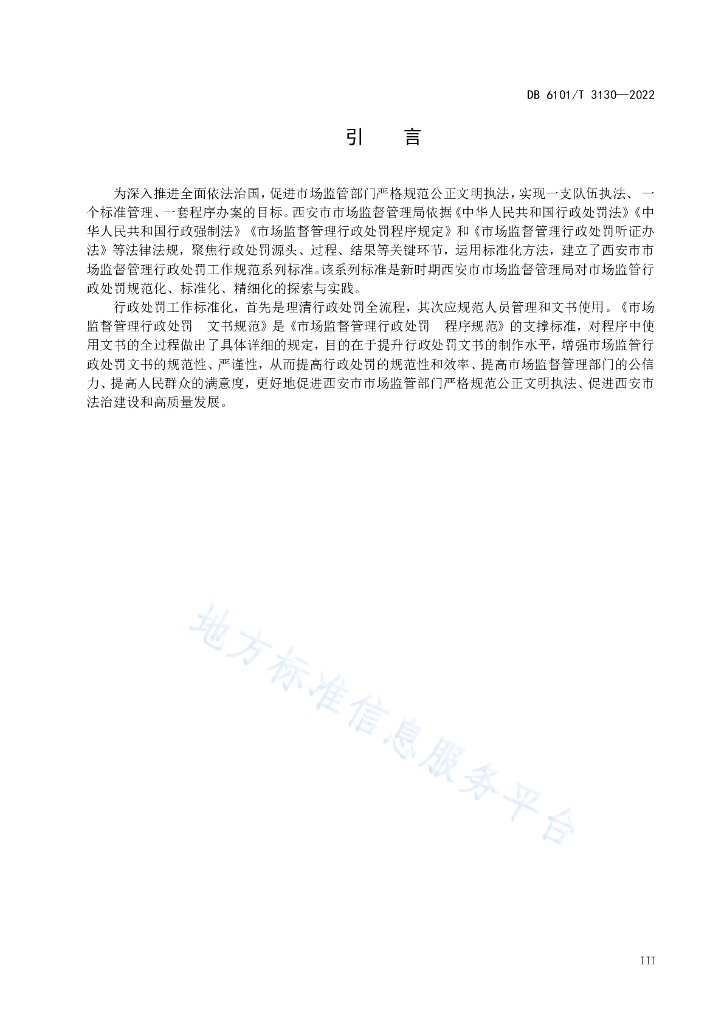 DB 6101/T 3130—2022

引　言

为深入推进全面依法治国，促进市场监管部门严格规范公正文明执法，实现一支队伍执法、一个标准管理、一套程序办案的目标。西安市市场监督管理局依据《中华人民共和国行政处罚法》《中华人民共和国行政强制法》《市场监督管理行政处罚程序规定》和《市场监督管理行政处罚听证办法》等法律法规，聚焦行政处罚源头、过程、结果等关键环节，运用标准化方法，建立了西安市市场监督管理行政处罚工作规范系列标准。该系列标准是新时期西安市市场监督管理局对市场监管行政处罚规范化、标准化、精细化的探索与实践。

行政处罚工作标准化，首先是理清行政处罚全流程，其次应规范人员管理和文书使用。《市场监督管理行政处罚　文书规范》是《市场监督管理行政处罚　程序规范》的支撑标准，对程序中使用文书的全过程做出了具体详细的规定，目的在于提升行政处罚文书的制作水平，增强市场监管行政处罚文书的规范性、严谨性，从而提高行政处罚的规范性和效率、提高市场监督管理部门的公信力、提高人民群众的满意度，更好地促进西安市市场监管部门严格规范公正文明执法、促进西安市法治建设和高质量发展。

地方标准信息服务平台

III